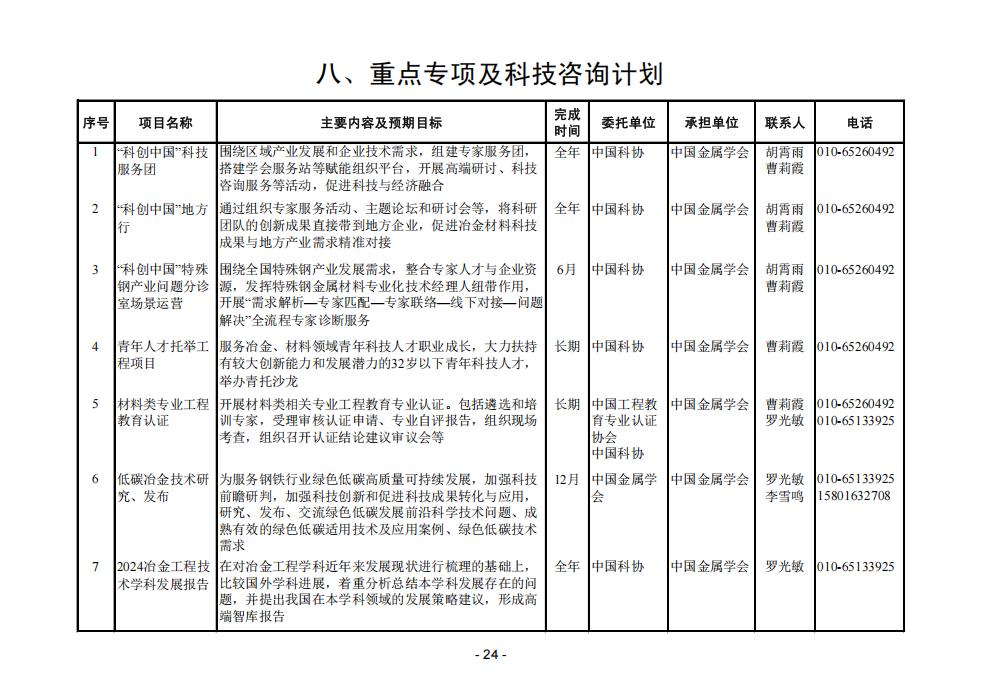 八、重点专项及科技咨询计划

| 序号 | 项目名称 | 主要内容及预期目标 | 完成时间 | 委托单位 | 承担单位 | 联系人 | 电话 |
|---|---|---|---|---|---|---|---|
| 1 | “科创中国”科技服务团 | 围绕区域产业发展和企业技术需求，组建专家服务团，搭建学会服务站等赋能组织平台，开展高端研讨、科技咨询服务等活动，促进科技与经济融合 | 全年 | 中国科协 | 中国金属学会 | 胡霄雨 曹莉霞 | 010-65260492 |
| 2 | “科创中国”地方行 | 通过组织专家服务活动、主题论坛和研讨会等，将科研团队的创新成果直接带到地方企业，促进冶金材料科技成果与地方产业需求精准对接 | 全年 | 中国科协 | 中国金属学会 | 胡霄雨 曹莉霞 | 010-65260492 |
| 3 | “科创中国”特殊钢产业问题分诊室场景运营 | 围绕全国特殊钢产业发展需求，整合专家人才与企业资源，发挥特殊钢金属材料专业化技术经理人纽带作用，开展“需求解析—专家匹配—专家联络—线下对接—问题解决”全流程专家诊断服务 | 6月 | 中国科协 | 中国金属学会 | 胡霄雨 曹莉霞 | 010-65260492 |
| 4 | 青年人才托举工程项目 | 服务冶金、材料领域青年科技人才职业成长，大力扶持有较大创新能力和发展潜力的32岁以下青年科技人才，举办青托沙龙 | 长期 | 中国科协 | 中国金属学会 | 曹莉霞 | 010-65260492 |
| 5 | 材料类专业工程教育认证 | 开展材料类相关专业工程教育专业认证。包括遴选和培训专家，受理审核认证申请、专业自评报告，组织现场考查，组织召开认证结论建议审议会等 | 长期 | 中国工程教育专业认证协会 中国科协 | 中国金属学会 | 曹莉霞 罗光敏 | 010-65260492 010-65133925 |
| 6 | 低碳冶金技术研究、发布 | 为服务钢铁行业绿色低碳高质量可持续发展，加强科技前瞻研判，加强科技创新和促进科技成果转化与应用，研究、发布、交流绿色低碳发展前沿科学技术问题、成熟有效的绿色低碳适用技术及应用案例、绿色低碳技术需求 | 12月 | 中国金属学会 | 中国金属学会 | 罗光敏 李雪鸣 | 010-65133925 15801632708 |
| 7 | 2024冶金工程技术学科发展报告 | 在对冶金工程学科近年来发展现状进行梳理的基础上，比较国外学科进展，着重分析总结本学科发展存在的问题，并提出我国在本学科领域的发展策略建议，形成高端智库报告 | 全年 | 中国科协 | 中国金属学会 | 罗光敏 | 010-65133925 |

- 24 -